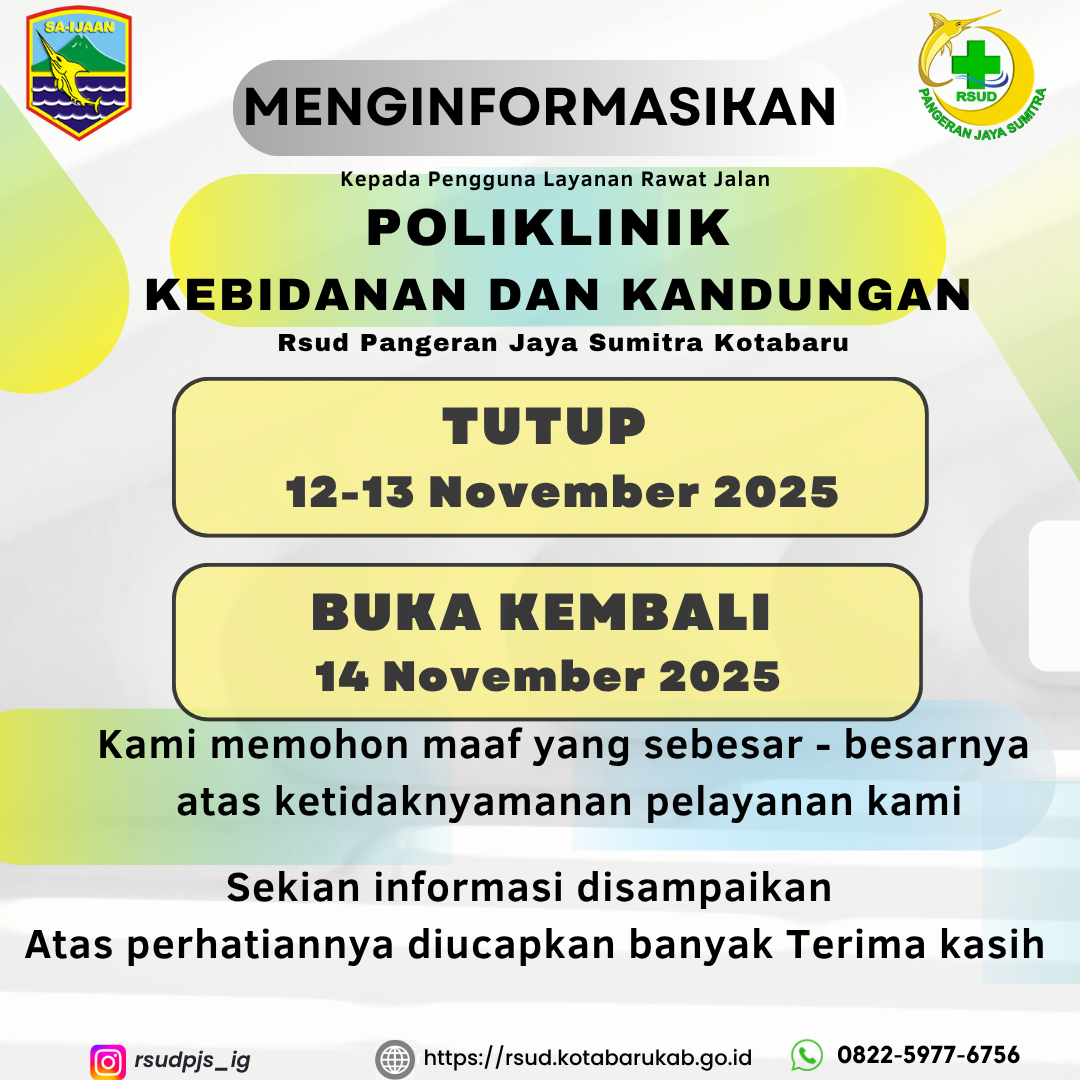 SA-IJAAN

RSUD
PANGERAN JAYA SUMITRA

MENGINFORMASIKAN

Kepada Pengguna Layanan Rawat Jalan

POLIKLINIK
KEBIDANAN DAN KANDUNGAN

Rsud Pangeran Jaya Sumitra Kotabaru

TUTUP
12-13 November 2025

BUKA KEMBALI
14 November 2025

Kami memohon maaf yang sebesar - besarnya atas ketidaknyamanan pelayanan kami

Sekian informasi disampaikan
Atas perhatiannya diucapkan banyak Terima kasih

rsudpjs_ig https://rsud.kotabarukab.go.id 0822-5977-6756